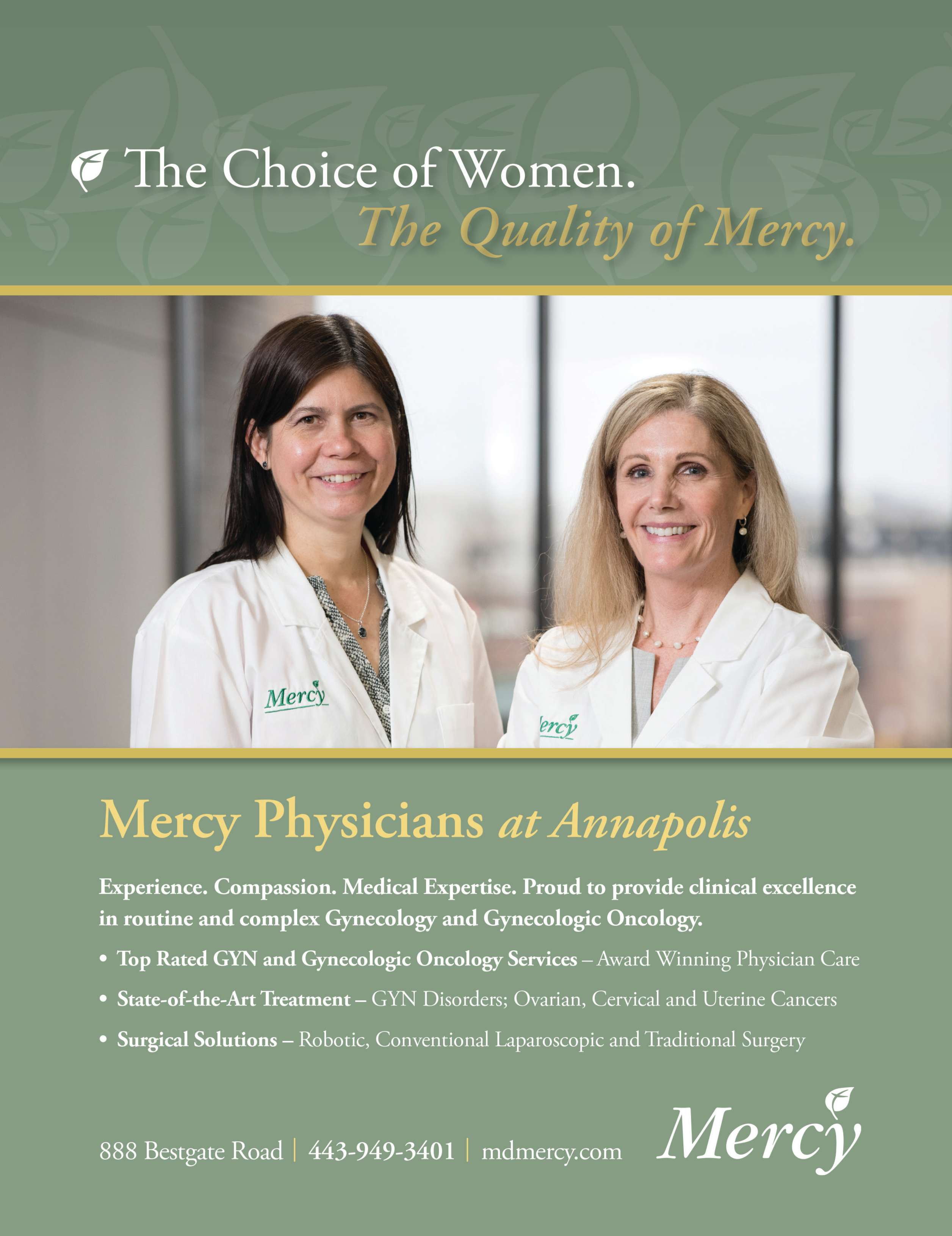 The Choice of Women.
The Quality of Mercy.

Mercy

ercy

Mercy Physicians at Annapolis

Experience. Compassion. Medical Expertise. Proud to provide clinical excellence in routine and complex Gynecology and Gynecologic Oncology.

• Top Rated GYN and Gynecologic Oncology Services – Award Winning Physician Care

• State-of-the-Art Treatment – GYN Disorders; Ovarian, Cervical and Uterine Cancers

• Surgical Solutions – Robotic, Conventional Laparoscopic and Traditional Surgery

888 Bestgate Road | 443-949-3401 | mdmercy.com

Mercy